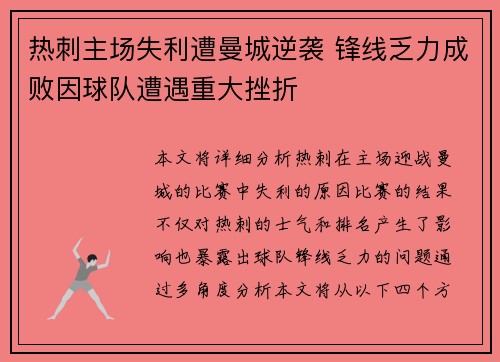 热刺主场失利遭曼城逆袭 锋线乏力成败因球队遭遇重大挫折

本文将详细分析热刺在主场迎战曼城的比赛中失利的原因比赛的结果不仅对热刺的士气和排名产生了影响也暴露出球队锋线乏力的问题通过多角度分析本文将从以下四个方